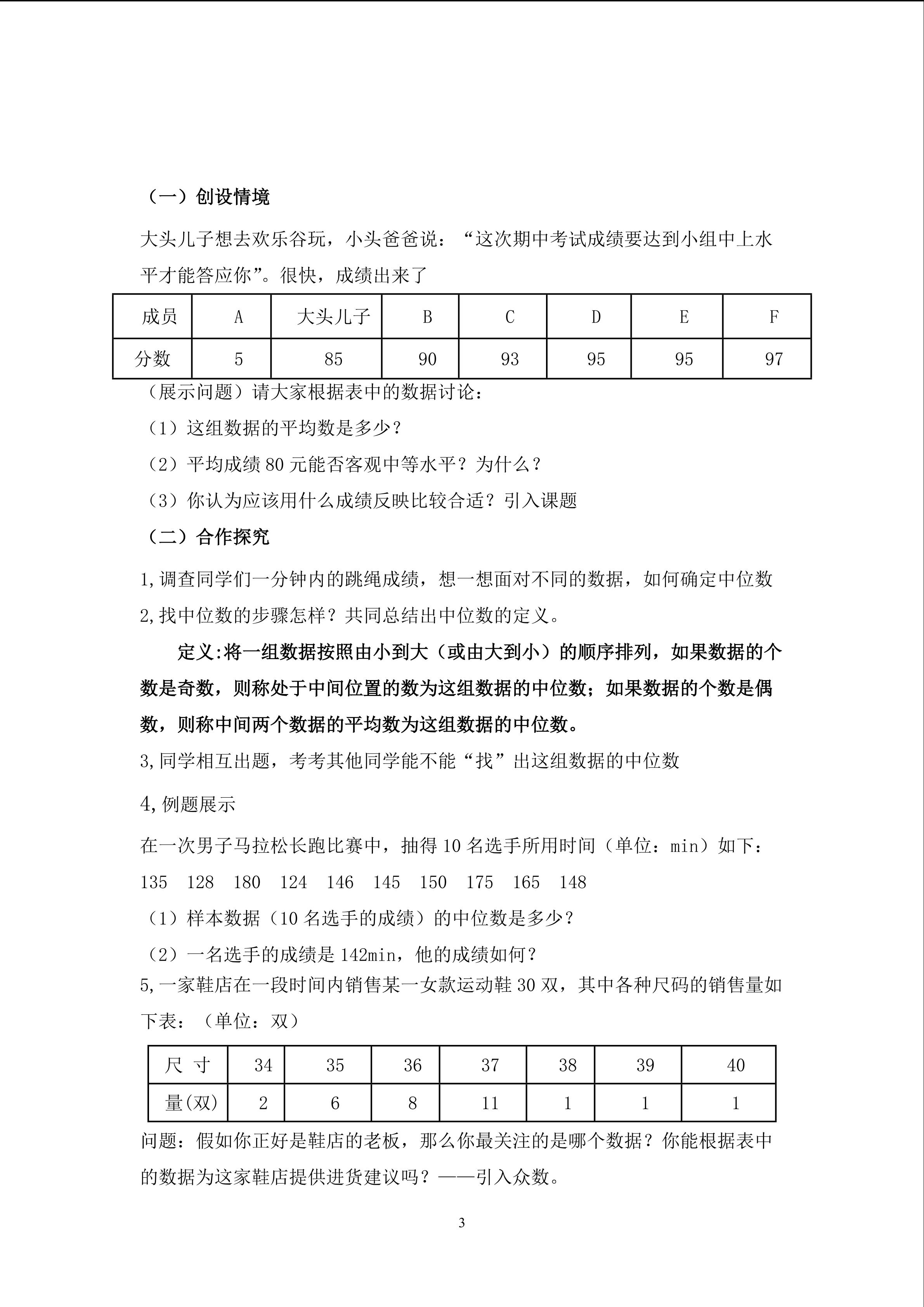 （一）创设情境

大头儿子想去欢乐谷玩，小头爸爸说：“这次期中考试成绩要达到小组中上水平才能答应你”。很快，成绩出来了

| 成员 | A | 大头儿子 | B | C | D | E | F |
|---|---|---|---|---|---|---|---|
| 分数 | 5 | 85 | 90 | 93 | 95 | 95 | 97 |

（展示问题）请大家根据表中的数据讨论：

（1）这组数据的平均数是多少？

（2）平均成绩 80 元能否客观中等水平？为什么？

（3）你认为应该用什么成绩反映比较合适？引入课题

（二）合作探究

1,调查同学们一分钟内的跳绳成绩，想一想面对不同的数据，如何确定中位数

2,找中位数的步骤怎样？共同总结出中位数的定义。

定义:将一组数据按照由小到大（或由大到小）的顺序排列，如果数据的个数是奇数，则称处于中间位置的数为这组数据的中位数；如果数据的个数是偶数，则称中间两个数据的平均数为这组数据的中位数。

3,同学相互出题，考考其他同学能不能“找”出这组数据的中位数

4,例题展示

在一次男子马拉松长跑比赛中，抽得 10 名选手所用时间（单位：min）如下：

135 128 180 124 146 145 150 175 165 148

（1）样本数据（10 名选手的成绩）的中位数是多少？

（2）一名选手的成绩是 142min，他的成绩如何？

5,一家鞋店在一段时间内销售某一女款运动鞋 30 双，其中各种尺码的销售量如下表：（单位：双）

| 尺 寸 | 34 | 35 | 36 | 37 | 38 | 39 | 40 |
|---|---|---|---|---|---|---|---|
| 量(双) | 2 | 6 | 8 | 11 | 1 | 1 | 1 |

问题：假如你正好是鞋店的老板，那么你最关注的是哪个数据？你能根据表中的数据为这家鞋店提供进货建议吗？——引入众数。

3